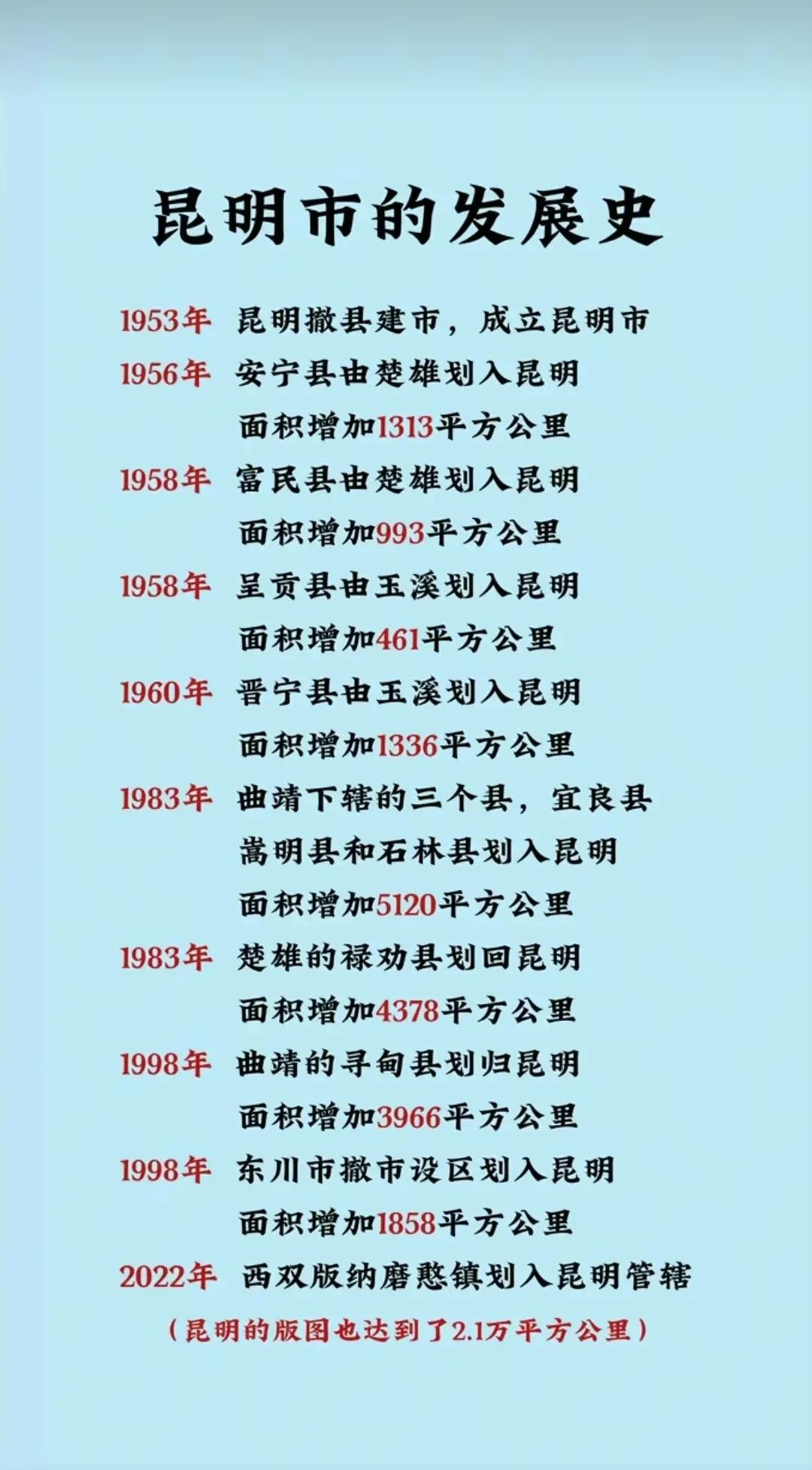 昆明市的发展史

1953年 昆明撤县建市，成立昆明市

1956年 安宁县由楚雄划入昆明 面积增加1313平方公里

1958年 富民县由楚雄划入昆明 面积增加993平方公里

1958年 呈贡县由玉溪划入昆明 面积增加461平方公里

1960年 晋宁县由玉溪划入昆明 面积增加1336平方公里

1983年 曲靖下辖的三个县，宜良县 嵩明县和石林县划入昆明 面积增加5120平方公里

1983年 楚雄的禄劝县划回昆明 面积增加4378平方公里

1998年 曲靖的寻甸县划归昆明 面积增加3966平方公里

1998年 东川市撤市设区划入昆明 面积增加1858平方公里

2022年 西双版纳磨憨镇划入昆明管辖

（昆明的版图也达到了2.1万平方公里）